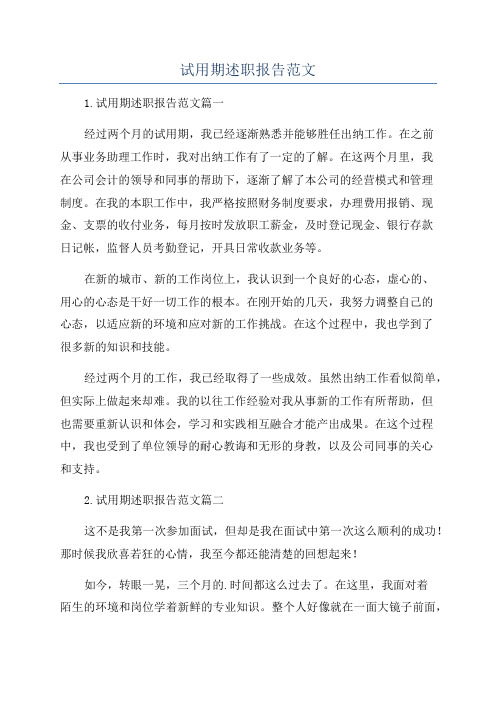 试用期述职报告范文

1.试用期述职报告范文篇一

经过两个月的试用期，我已经逐渐熟悉并能够胜任出纳工作。在之前从事业务助理工作时，我对出纳工作有了一定的了解。在这两个月里，我在公司会计的领导和同事的帮助下，逐渐了解了本公司的经营模式和管理制度。在我的本职工作中，我严格按照财务制度要求，办理费用报销、现金、支票的收付业务，每月按时发放职工薪金，及时登记现金、银行存款日记帐，监督人员考勤登记，开具日常收款业务等。

在新的城市、新的工作岗位上，我认识到一个良好的心态，虚心的、用心的心态是干好一切工作的根本。在刚开始的几天，我努力调整自己的心态，以适应新的环境和应对新的工作挑战。在这个过程中，我也学到了很多新的知识和技能。

经过两个月的工作，我已经取得了一些成效。虽然出纳工作看似简单，但实际上做起来却难。我的以往工作经验对我从事新的工作有所帮助，但也需要重新认识和体会，学习和实践相互融合才能产出成果。在这个过程中，我也受到了单位领导的耐心教诲和无形的身教，以及公司同事的关心和支持。

2.试用期述职报告范文篇二

这不是我第一次参加面试，但却是我在面试中第一次这么顺利的成功！那时候我欣喜若狂的心情，我至今都还能清楚的回想起来！

如今，转眼一晃，三个月的.时间都这么过去了。在这里，我面对着陌生的环境和岗位学着新鲜的专业知识。整个人好像就在一面大镜子前面，